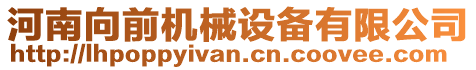 河南向前机械设备有限公司
http://lhpoppyivan.cn.coovee.com